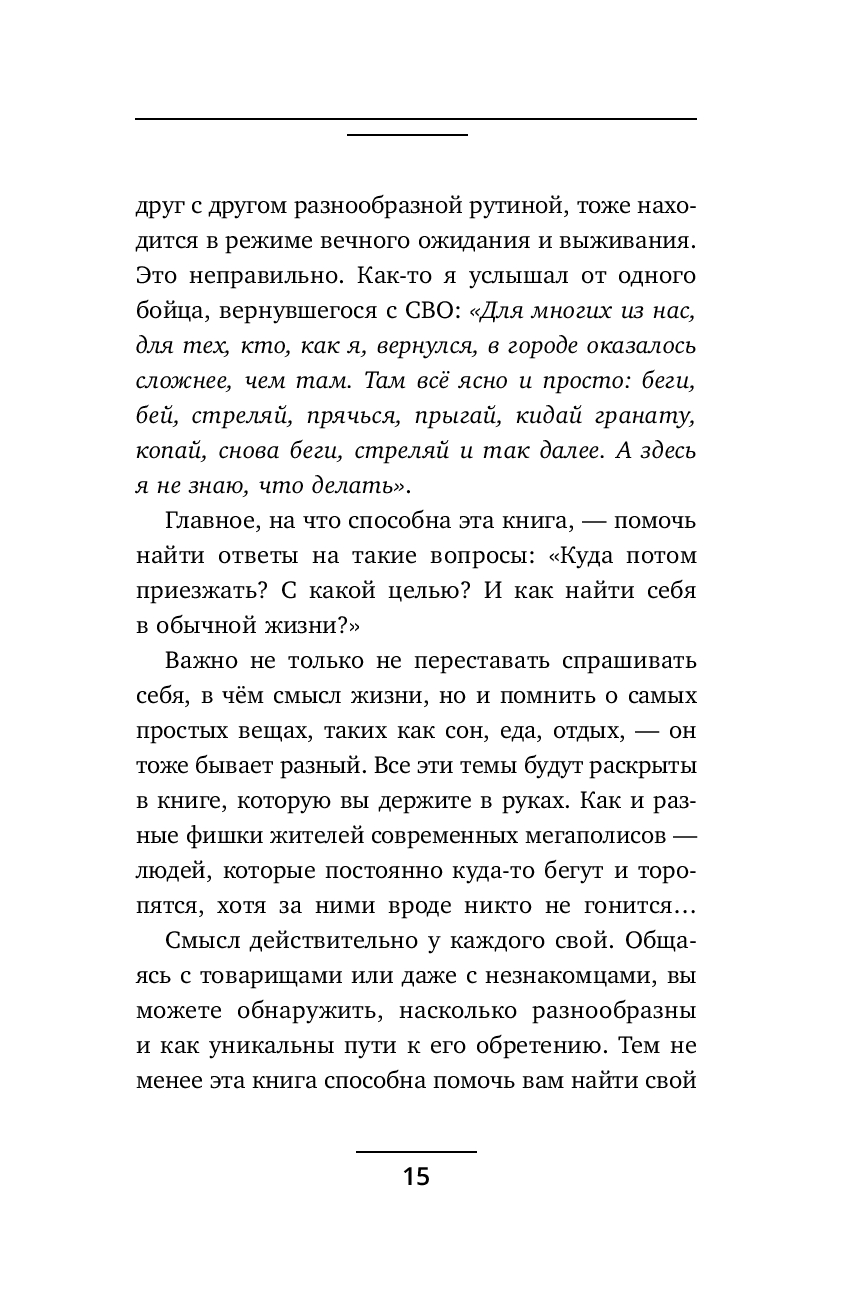 друг с другом разнообразной рутиной, тоже находится в режиме вечного ожидания и выживания. Это неправильно. Как-то я услышал от одного бойца, вернувшегося с СВО: «Для многих из нас, для тех, кто, как я, вернулся, в городе оказалось сложнее, чем там. Там всё ясно и просто: беги, бей, стреляй, прячься, прыгай, кидай гранату, копай, снова беги, стреляй и так далее. А здесь я не знаю, что делать».

Главное, на что способна эта книга, — помочь найти ответы на такие вопросы: «Куда потом приезжать? С какой целью? И как найти себя в обычной жизни?»

Важно не только не переставать спрашивать себя, в чём смысл жизни, но и помнить о самых простых вещах, таких как сон, еда, отдых, — он тоже бывает разный. Все эти темы будут раскрыты в книге, которую вы держите в руках. Как и разные фишки жителей современных мегаполисов — людей, которые постоянно куда-то бегут и торопятся, хотя за ними вроде никто не гонится...

Смысл действительно у каждого свой. Общаясь с товарищами или даже с незнакомцами, вы можете обнаружить, насколько разнообразны и как уникальны пути к его обретению. Тем не менее эта книга способна помочь вам найти свой

15